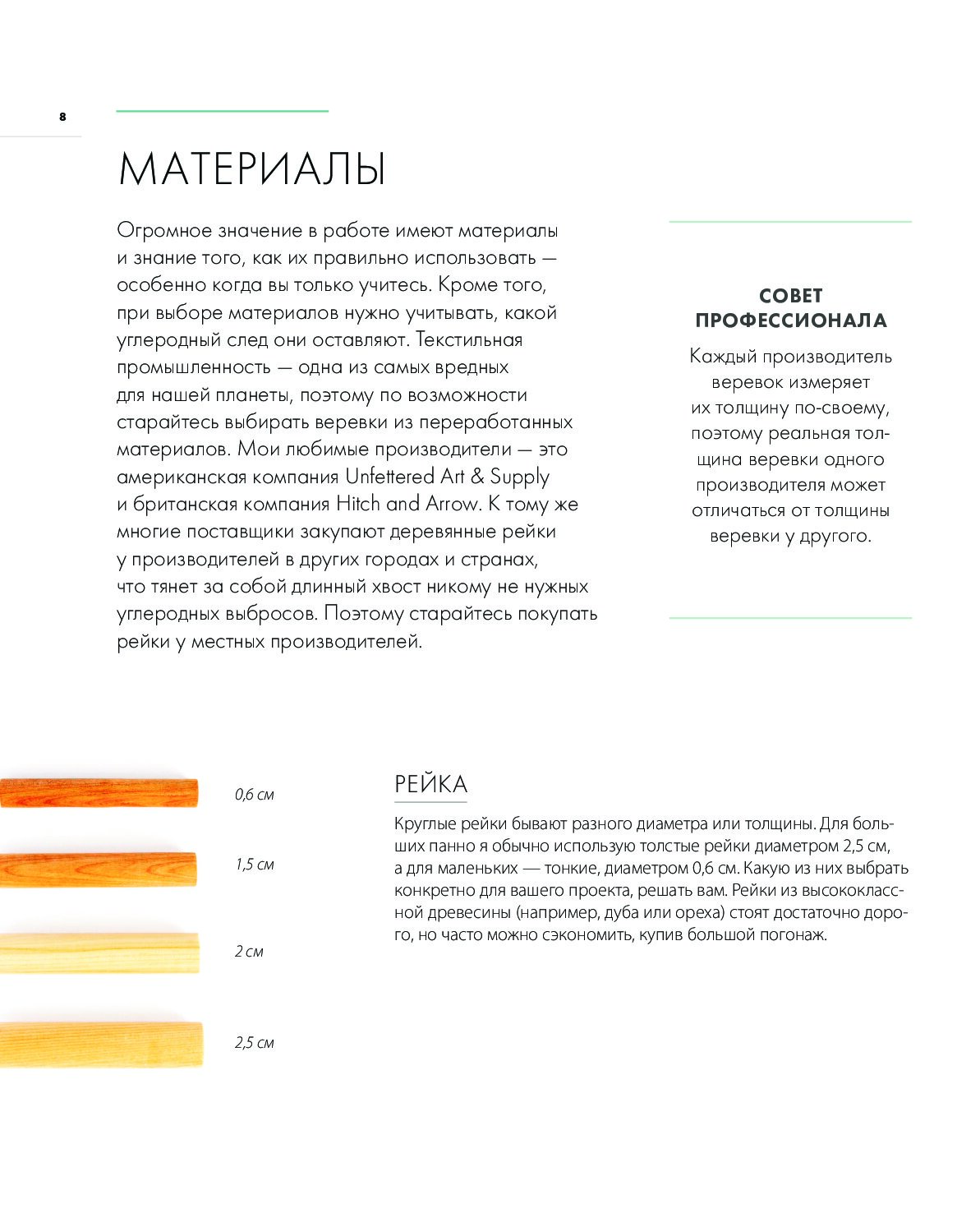 8

МАТЕРИАЛЫ

Огромное значение в работе имеют материалы и знание того, как их правильно использовать — особенно когда вы только учитесь. Кроме того, при выборе материалов нужно учитывать, какой углеродный след они оставляют. Текстильная промышленность — одна из самых вредных для нашей планеты, поэтому по возможности старайтесь выбирать веревки из переработанных материалов. Мои любимые производители — это американская компания Unfettered Art & Supply и британская компания Hitch and Arrow. К тому же многие поставщики закупают деревянные рейки у производителей в других городах и странах, что тянет за собой длинный хвост никому не нужных углеродных выбросов. Поэтому старайтесь покупать рейки у местных производителей.

СОВЕТ ПРОФЕССИОНАЛА

Каждый производитель веревок измеряет их толщину по-своему, поэтому реальная толщина веревки одного производителя может отличаться от толщины веревки у другого.

0,6 см

1,5 см

2 см

2,5 см

РЕЙКА

Круглые рейки бывают разного диаметра или толщины. Для больших панно я обычно использую толстые рейки диаметром 2,5 см, а для маленьких — тонкие, диаметром 0,6 см. Какую из них выбрать конкретно для вашего проекта, решать вам. Рейки из высококлассной древесины (например, дуба или ореха) стоят достаточно дорого, но часто можно сэкономить, купив большой погонаж.